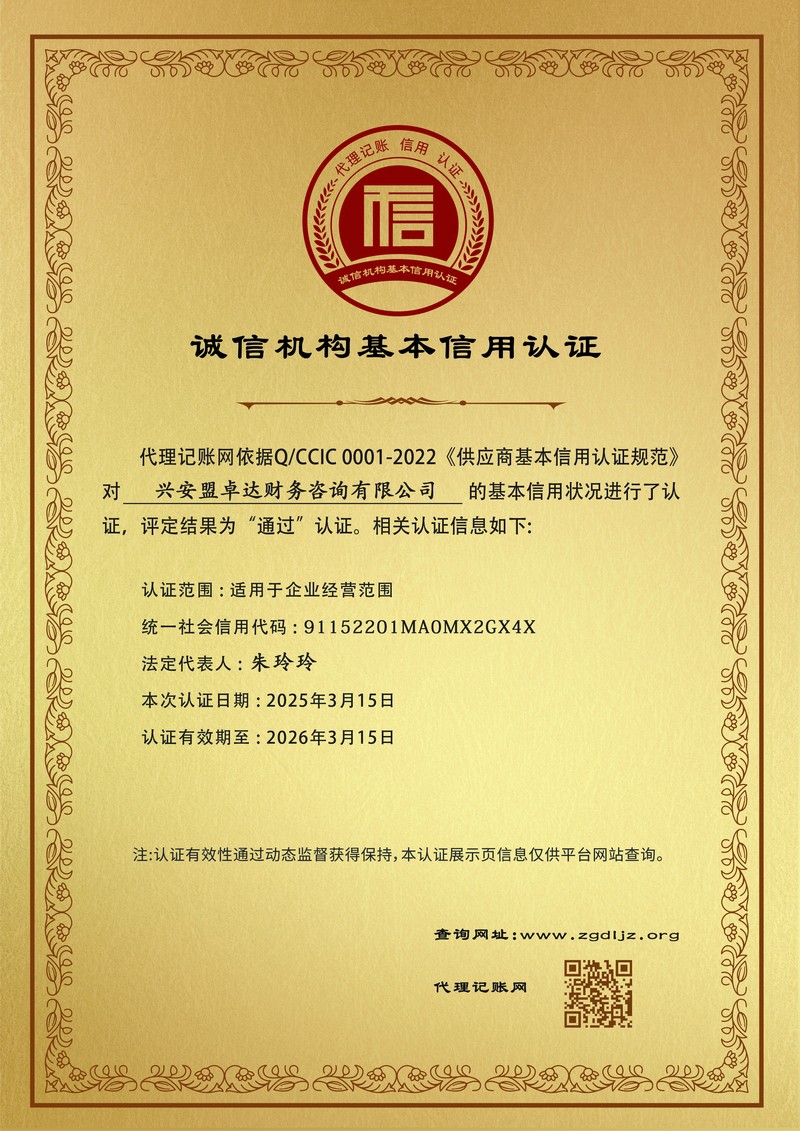 代理记账 信用 认证

信

诚信机构基本信用认证

诚信机构基本信用认证

代理记账网依据Q/CCIC 0001-2022《供应商基本信用认证规范》对 兴安盟卓达财务咨询有限公司 的基本信用状况进行了认证，评定结果为“通过”认证。相关认证信息如下:

认证范围：适用于企业经营范围

统一社会信用代码：91152201MA0MX2GX4X

法定代表人：朱玲玲

本次认证日期：2025年3月15日

认证有效期至：2026年3月15日

注:认证有效性通过动态监督获得保持，本认证展示页信息仅供平台网站查询。

查询网址：www.zgdljz.org

代理记账网